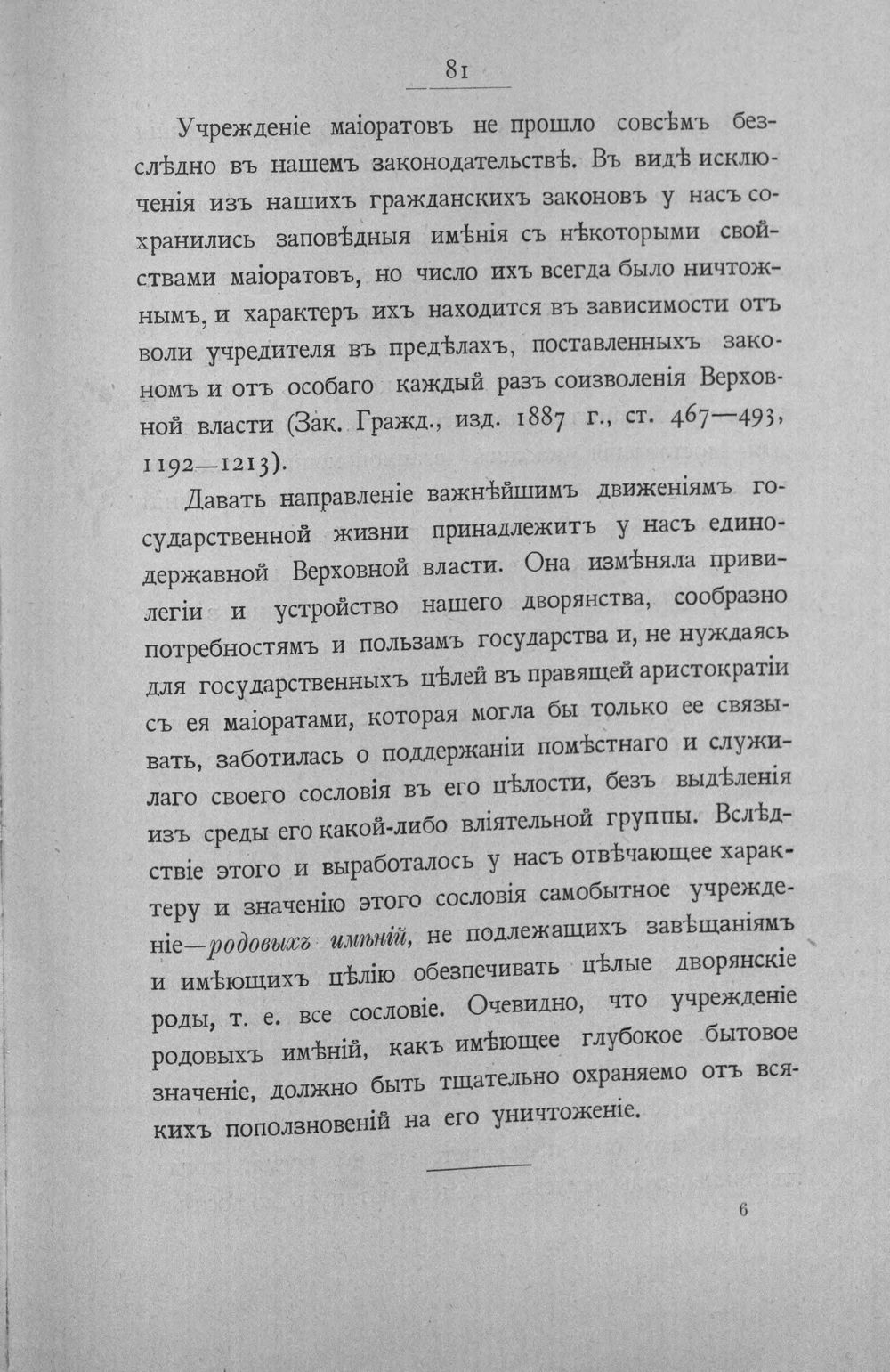 81

Учрежденіе маіоратовъ не прошло совсѣмъ безслѣдно въ нашемъ законодательствѣ. Въ видѣ исключенія изъ нашихъ гражданскихъ законовъ у насъ сохранились заповѣдныя имѣнія съ нѣкоторыми свойствами маіоратовъ, но число ихъ всегда было ничтожнымъ, и характеръ ихъ находится въ зависимости отъ воли учредителя въ предѣлахъ, поставленныхъ закономъ и отъ особаго каждый разъ соизволенія Верховной власти (Зак. Гражд., изд. 1887 г., ст. 467—493, 1192—1213).

Давать направленіе важнѣйшимъ движеніямъ государственной жизни принадлежитъ у насъ единодержавной Верховной власти. Она измѣняла привилегіи и устройство нашего дворянства, сообразно потребностямъ и пользамъ государства и, не нуждаясь для государственныхъ цѣлей въ правящей аристократіи съ ея маіоратами, которая могла бы только ее связывать, заботилась о поддержаніи помѣстнаго и служилаго своего сословія въ его цѣлости, безъ выдѣленія изъ среды его какой-либо вліятельной группы. Вслѣдствіе этого и выработалось у насъ отвѣчающее характеру и значенію этого сословія самобытное учрежденіе—родовыхъ имѣній, не подлежащихъ завѣщаніямъ и имѣющихъ цѣлію обезпечивать цѣлые дворянскіе роды, т. е. все сословіе. Очевидно, что учрежденіе родовыхъ имѣній, какъ имѣющее глубокое бытовое значеніе, должно быть тщательно охраняемо отъ всякихъ поползновеній на его уничтоженіе.

6